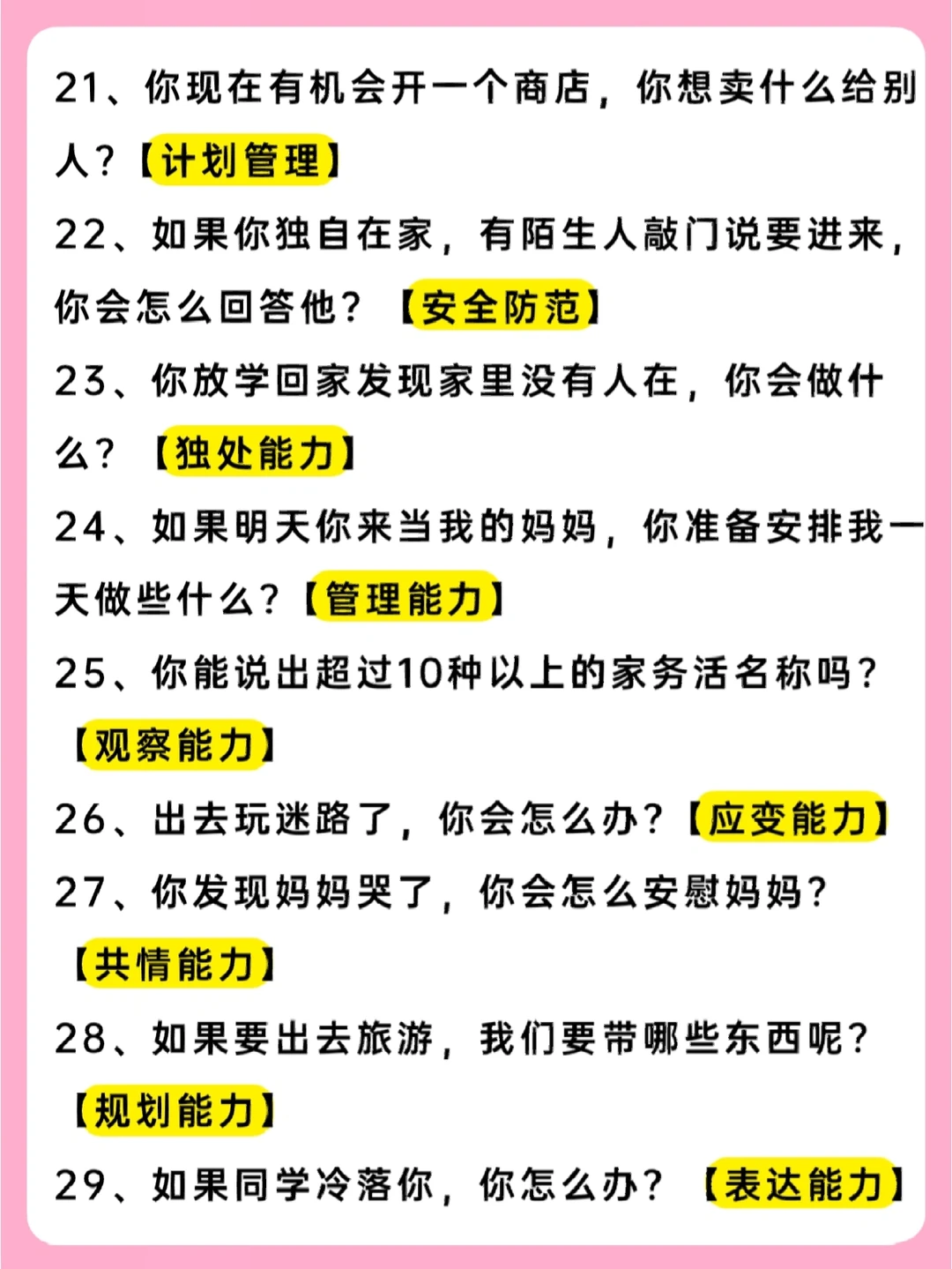 21、你现在有机会开一个商店，你想卖什么给别人？【计划管理】

22、如果你独自在家，有陌生人敲门说要进来，你会怎么回答他？【安全防范】

23、你放学回家发现家里没有人在，你会做什么？【独处能力】

24、如果明天你来当我的妈妈，你准备安排我一天做些什么？【管理能力】

25、你能说出超过10种以上的家务活名称吗？【观察能力】

26、出去玩迷路了，你会怎么办？【应变能力】

27、你发现妈妈哭了，你会怎么安慰妈妈？【共情能力】

28、如果要出去旅游，我们要带哪些东西呢？【规划能力】

29、如果同学冷落你，你怎么办？【表达能力】